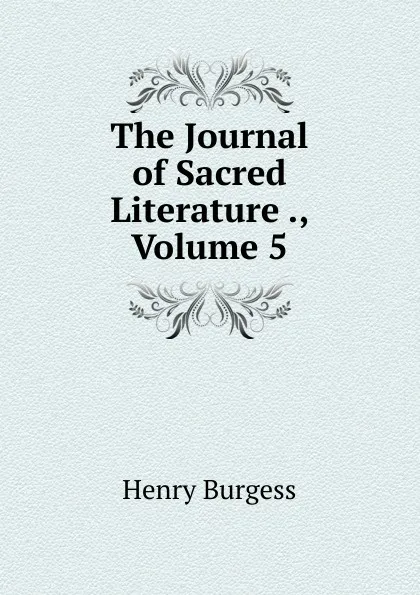 The Journal of Sacred Literature ., Volume 5

Henry Burgess